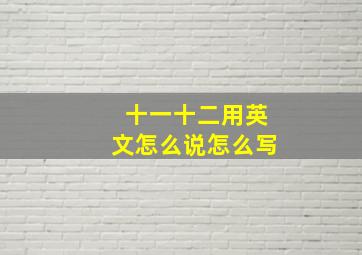 十一十二用英文怎么说怎么写